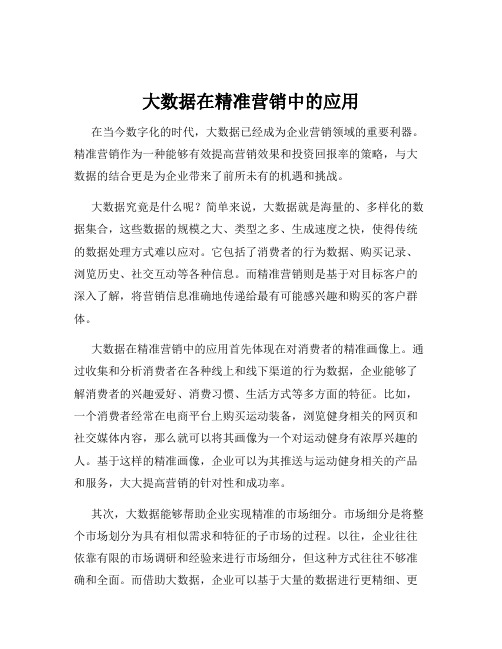 大数据在精准营销中的应用

在当今数字化的时代，大数据已经成为企业营销领域的重要利器。精准营销作为一种能够有效提高营销效果和投资回报率的策略，与大数据的结合更是为企业带来了前所未有的机遇和挑战。

大数据究竟是什么呢？简单来说，大数据就是海量的、多样化的数据集合，这些数据的规模之大、类型之多、生成速度之快，使得传统的数据处理方式难以应对。它包括了消费者的行为数据、购买记录、浏览历史、社交互动等各种信息。而精准营销则是基于对目标客户的深入了解，将营销信息准确地传递给最有可能感兴趣和购买的客户群体。

大数据在精准营销中的应用首先体现在对消费者的精准画像上。通过收集和分析消费者在各种线上和线下渠道的行为数据，企业能够了解消费者的兴趣爱好、消费习惯、生活方式等多方面的特征。比如，一个消费者经常在电商平台上购买运动装备，浏览健身相关的网页和社交媒体内容，那么就可以将其画像为一个对运动健身有浓厚兴趣的人。基于这样的精准画像，企业可以为其推送与运动健身相关的产品和服务，大大提高营销的针对性和成功率。

其次，大数据能够帮助企业实现精准的市场细分。市场细分是将整个市场划分为具有相似需求和特征的子市场的过程。以往，企业往往依靠有限的市场调研和经验来进行市场细分，但这种方式往往不够准确和全面。而借助大数据，企业可以基于大量的数据进行更精细、更